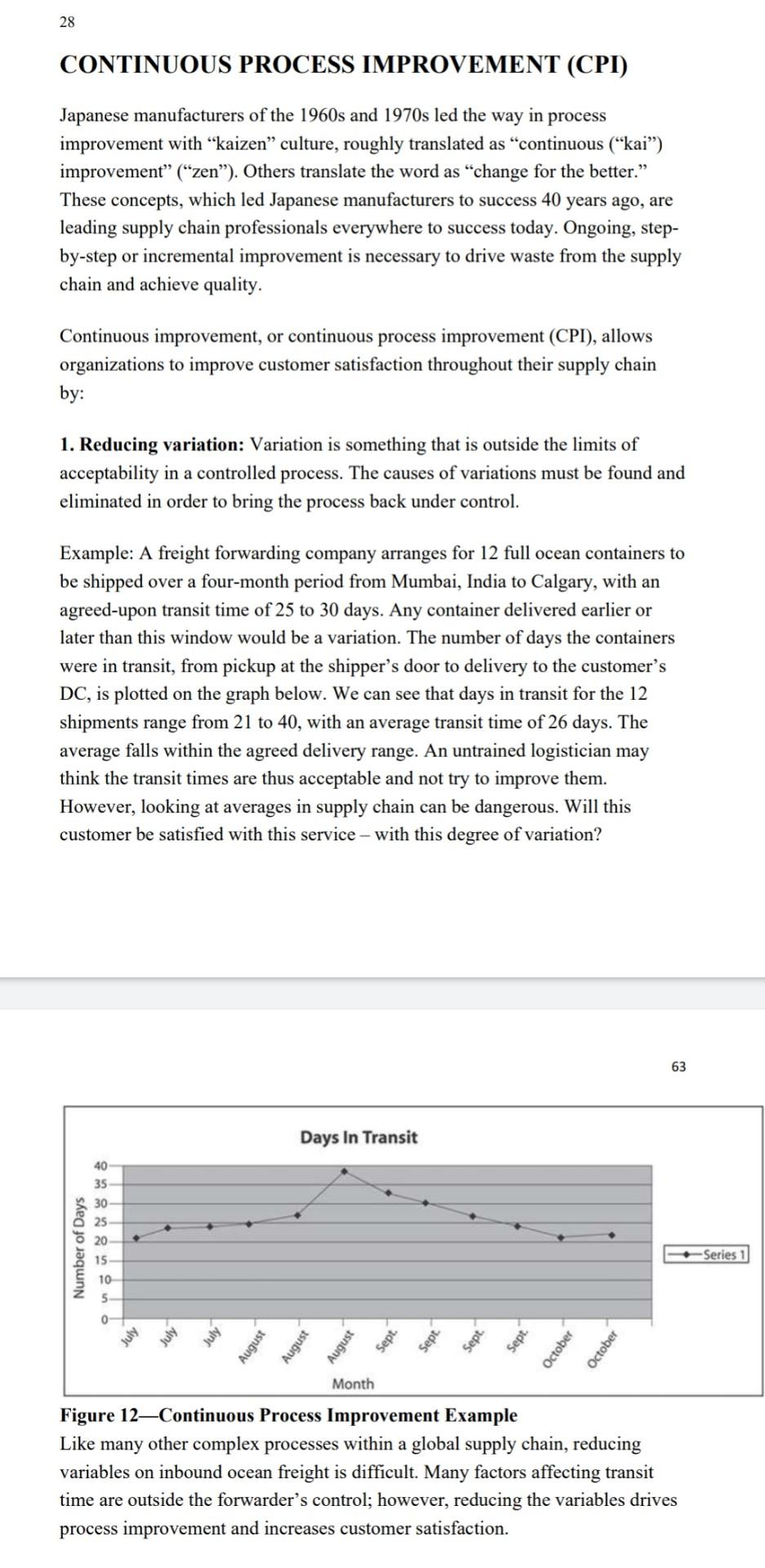 28

CONTINUOUS PROCESS IMPROVEMENT (CPI)

Japanese manufacturers of the 1960s and 1970s led the way in process improvement with “kaizen” culture, roughly translated as “continuous (“kai”) improvement” (“zen”). Others translate the word as “change for the better.” These concepts, which led Japanese manufacturers to success 40 years ago, are leading supply chain professionals everywhere to success today. Ongoing, step-by-step or incremental improvement is necessary to drive waste from the supply chain and achieve quality.

Continuous improvement, or continuous process improvement (CPI), allows organizations to improve customer satisfaction throughout their supply chain by:

1. Reducing variation: Variation is something that is outside the limits of acceptability in a controlled process. The causes of variations must be found and eliminated in order to bring the process back under control.

Example: A freight forwarding company arranges for 12 full ocean containers to be shipped over a four-month period from Mumbai, India to Calgary, with an agreed-upon transit time of 25 to 30 days. Any container delivered earlier or later than this window would be a variation. The number of days the containers were in transit, from pickup at the shipper’s door to delivery to the customer’s DC, is plotted on the graph below. We can see that days in transit for the 12 shipments range from 21 to 40, with an average transit time of 26 days. The average falls within the agreed delivery range. An untrained logistician may think the transit times are thus acceptable and not try to improve them. However, looking at averages in supply chain can be dangerous. Will this customer be satisfied with this service – with this degree of variation?

63

Days In Transit

Number of Days

40
35
30
25
20
15
10
5
0

July July July August August August Sept. Sept. Sept. Sept. October October

Month

Series 1

Figure 12—Continuous Process Improvement Example
Like many other complex processes within a global supply chain, reducing variables on inbound ocean freight is difficult. Many factors affecting transit time are outside the forwarder’s control; however, reducing the variables drives process improvement and increases customer satisfaction.